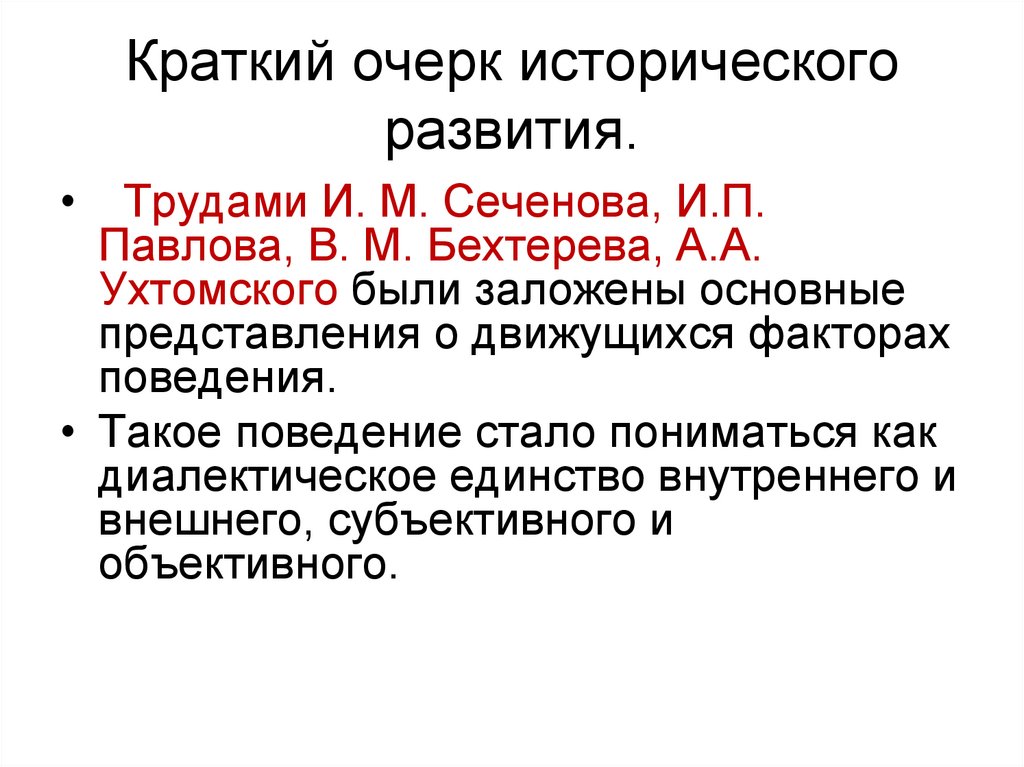 Краткий очерк исторического развития.

• Трудами И. М. Сеченова, И.П. Павлова, В. М. Бехтерева, А.А. Ухтомского были заложены основные представления о движущихся факторах поведения.

• Такое поведение стало пониматься как диалектическое единство внутреннего и внешнего, субъективного и объективного.